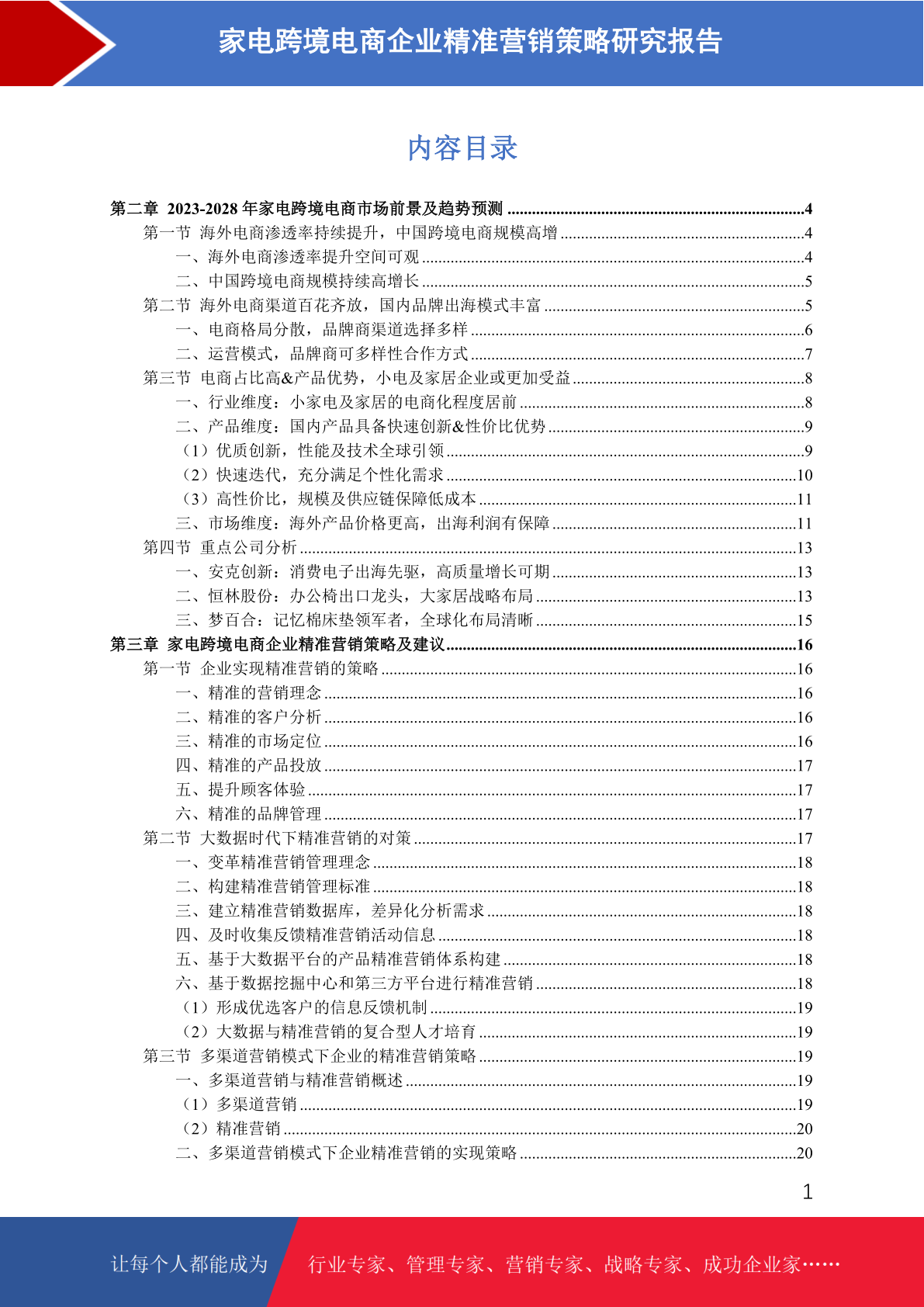 家电跨境电商企业精准营销策略研究报告

内容目录

第二章 2023-2028 年家电跨境电商市场前景及趋势预测 ........4
第一节 海外电商渗透率持续提升，中国跨境电商规模高增 ........4
一、海外电商渗透率提升空间可观 ........4
二、中国跨境电商规模持续高增长 ........5
第二节 海外电商渠道百花齐放，国内品牌出海模式丰富 ........5
一、电商格局分散，品牌商渠道选择多样 ........6
二、运营模式，品牌商可多样性合作方式 ........7
第三节 电商占比高&产品优势，小电及家居企业或更加受益 ........8
一、行业维度：小家电及家居的电商化程度居前 ........8
二、产品维度：国内产品具备快速创新&性价比优势 ........9
（1）优质创新，性能及技术全球引领 ........9
（2）快速迭代，充分满足个性化需求 ........10
（3）高性价比，规模及供应链保障低成本 ........11
三、市场维度：海外产品价格更高，出海利润有保障 ........11
第四节 重点公司分析 ........13
一、安克创新：消费电子出海先驱，高质量增长可期 ........13
二、恒林股份：办公椅出口龙头，大家居战略布局 ........13
三、梦百合：记忆棉床垫领军者，全球化布局清晰 ........15
第三章 家电跨境电商企业精准营销策略及建议 ........16
第一节 企业实现精准营销的策略 ........16
一、精准的营销理念 ........16
二、精准的客户分析 ........16
三、精准的市场定位 ........16
四、精准的产品投放 ........17
五、提升顾客体验 ........17
六、精准的品牌管理 ........17
第二节 大数据时代下精准营销的对策 ........17
一、变革精准营销管理理念 ........18
二、构建精准营销管理标准 ........18
三、建立精准营销数据库，差异化分析需求 ........18
四、及时收集反馈精准营销活动信息 ........18
五、基于大数据平台的产品精准营销体系构建 ........18
六、基于数据挖掘中心和第三方平台进行精准营销 ........18
（1）形成优选客户的信息反馈机制 ........19
（2）大数据与精准营销的复合型人才培育 ........19
第三节 多渠道营销模式下企业的精准营销策略 ........19
一、多渠道营销与精准营销概述 ........19
（1）多渠道营销 ........19
（2）精准营销 ........20
二、多渠道营销模式下企业精准营销的实现策略 ........20

1

让每个人都能成为 行业专家、管理专家、营销专家、战略专家、成功企业家……